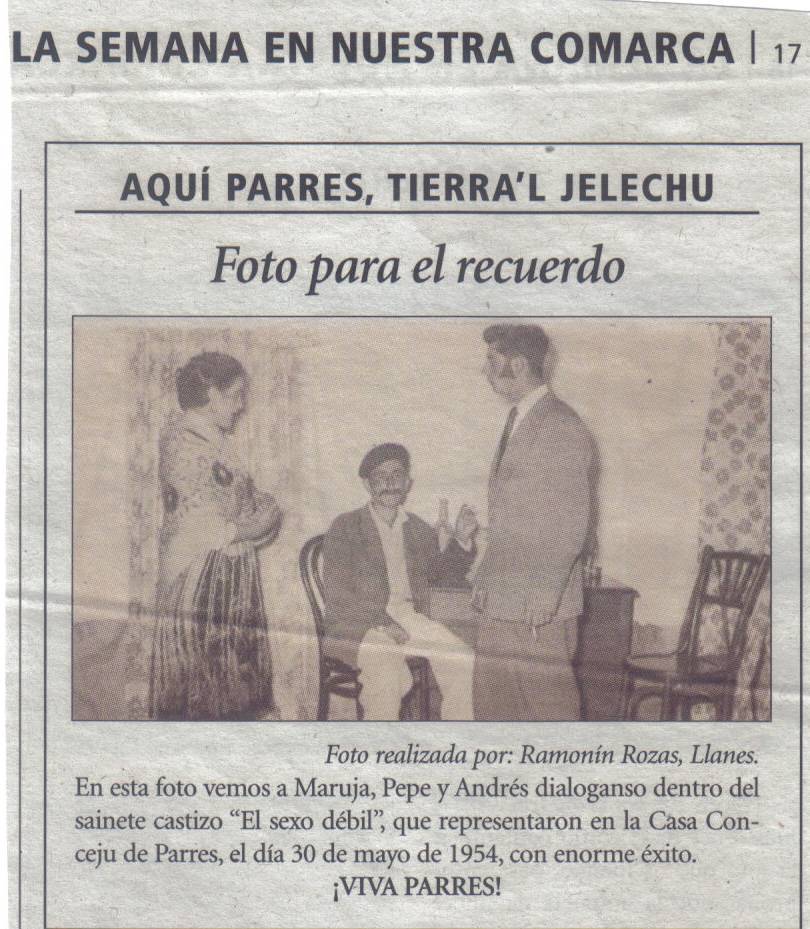 LA SEMANA EN NUESTRA COMARCA | 17

AQUÍ PARRES, TIERRA'L JELECHU

Foto para el recuerdo

Foto realizada por: Ramonín Rozas, Llanes.

En esta foto vemos a Maruja, Pepe y Andrés dialoganso dentro del sainete castizo "El sexo débil", que representaron en la Casa Conceju de Parres, el día 30 de mayo de 1954, con enorme éxito.

¡VIVA PARRES!